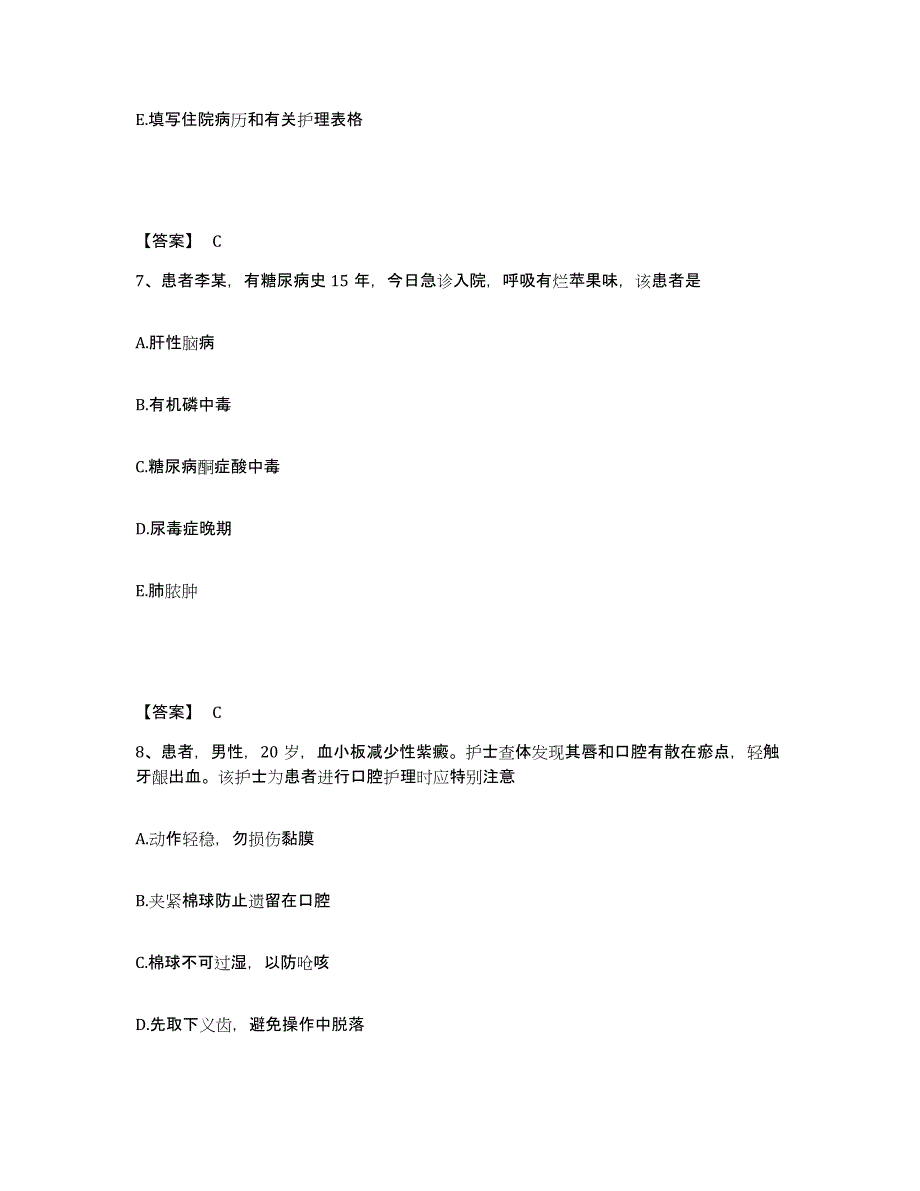 E.填写住院病历和有关护理表格

【答案】 C

7、患者李某，有糖尿病史 15 年，今日急诊入院，呼吸有烂苹果味，该患者是

A.肝性脑病

B.有机磷中毒

C.糖尿病酮症酸中毒

D.尿毒症晚期

E.肺脓肿

【答案】 C

8、患者，男性，20 岁，血小板减少性紫癜。护士查体发现其唇和口腔有散在瘀点，轻触牙龈出血。该护士为患者进行口腔护理时应特别注意

A.动作轻稳，勿损伤黏膜

B.夹紧棉球防止遗留在口腔

C.棉球不可过湿，以防呛咳

D.先取下义齿，避免操作中脱落